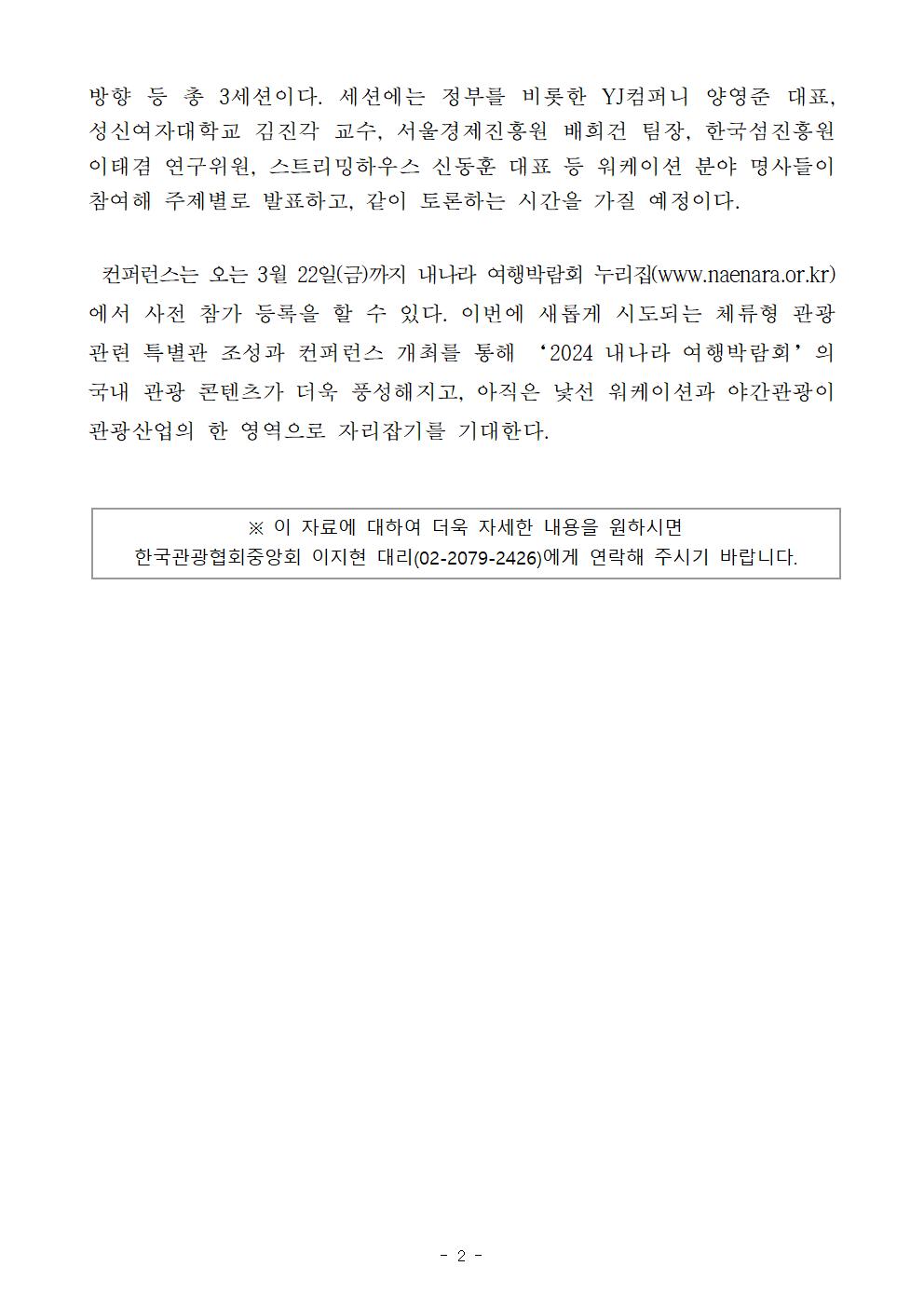 방향 등 총 3세션이다. 세션에는 정부를 비롯한 YJ컴퍼니 양영준 대표, 성신여자대학교 김진각 교수, 서울경제진흥원 배희건 팀장, 한국섬진흥원 이태겸 연구위원, 스트리밍하우스 신동훈 대표 등 워케이션 분야 명사들이 참여해 주제별로 발표하고, 같이 토론하는 시간을 가질 예정이다.

컨퍼런스는 오는 3월 22일(금)까지 내나라 여행박람회 누리집(www.naenara.or.kr)에서 사전 참가 등록을 할 수 있다. 이번에 새롭게 시도되는 체류형 관광 관련 특별관 조성과 컨퍼런스 개최를 통해 ‘2024 내나라 여행박람회’의 국내 관광 콘텐츠가 더욱 풍성해지고, 아직은 낯선 워케이션과 야간관광이 관광산업의 한 영역으로 자리잡기를 기대한다.

※ 이 자료에 대하여 더욱 자세한 내용을 원하시면
한국관광협회중앙회 이지현 대리(02-2079-2426)에게 연락해 주시기 바랍니다.

- 2 -